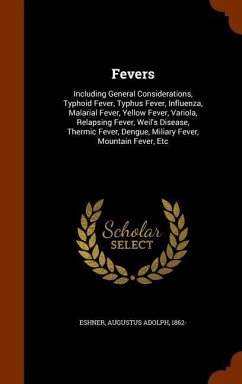 Fevers

Including General Considerations, Typhoid Fever, Typhus Fever, Influenza, Malarial Fever, Yellow Fever, Variola, Relapsing Fever, Weil's Disease, Thermic Fever, Dengue, Miliary Fever, Mountain Fever, Etc

Scholar SELECT

ESHNER, AUGUSTUS ADOLPH, 1862-